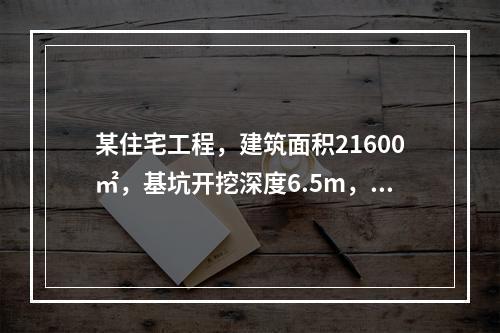 某住宅工程，建筑面积21600㎡，基坑开挖深度6.5m，...